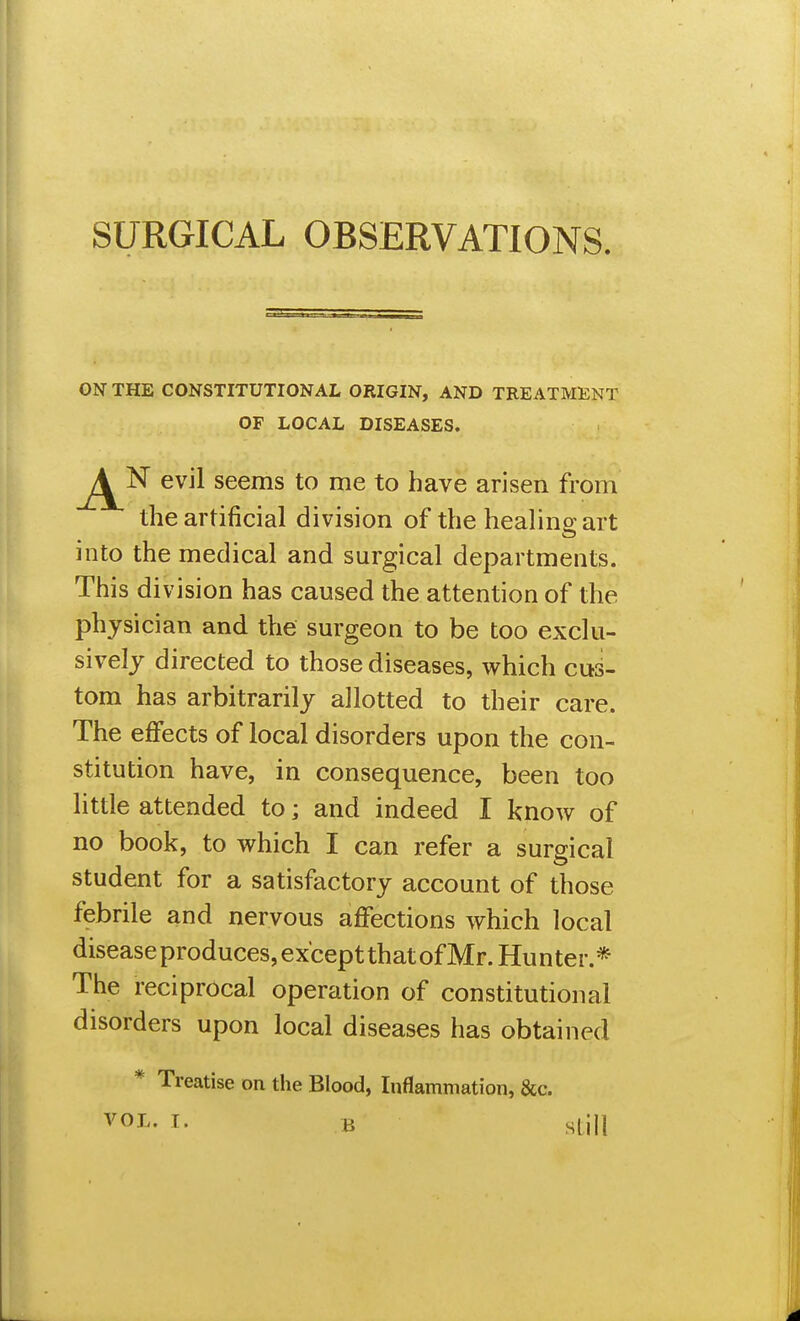 SURGICAL OBSERVATIONS.

ON THE CONSTITUTIONAL ORIGIN, AND TREATMENT OF LOCAL DISEASES.

AN evil seems to me to have arisen from the artificial division of the healing art into the medical and surgical departments. This division has caused the attention of the physician and the surgeon to be too exclusively directed to those diseases, which custom has arbitrarily allotted to their care. The effects of local disorders upon the constitution have, in consequence, been too little attended to; and indeed I know of no book, to which I can refer a surgical student for a satisfactory account of those febrile and nervous affections which local disease produces, except that of Mr. Hunter.* The reciprocal operation of constitutional disorders upon local diseases has obtained

* Treatise on the Blood, Inflammation, &c.

VOL. I. B still